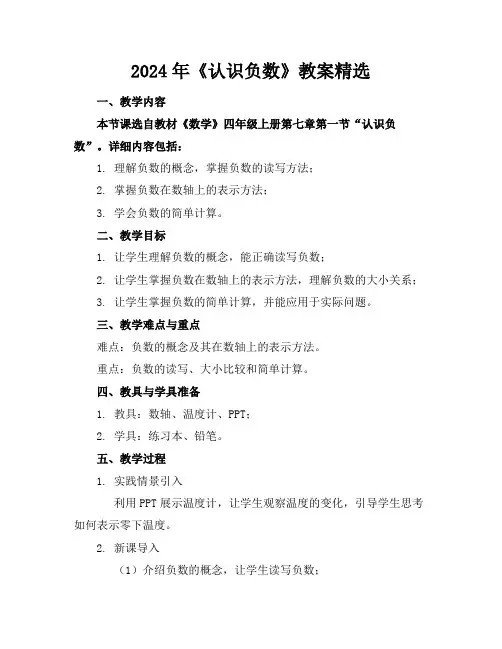 2024年《认识负数》教案精选

一、教学内容

本节课选自教材《数学》四年级上册第七章第一节“认识负数”。详细内容包括：

1. 理解负数的概念，掌握负数的读写方法；

2. 掌握负数在数轴上的表示方法；

3. 学会负数的简单计算。

二、教学目标

1. 让学生理解负数的概念，能正确读写负数；

2. 让学生掌握负数在数轴上的表示方法，理解负数的大小关系；

3. 让学生掌握负数的简单计算，并能应用于实际问题。

三、教学难点与重点

难点：负数的概念及其在数轴上的表示方法。

重点：负数的读写、大小比较和简单计算。

四、教具与学具准备

1. 教具：数轴、温度计、PPT；

2. 学具：练习本、铅笔。

五、教学过程

1. 实践情景引入

利用PPT展示温度计，让学生观察温度的变化，引导学生思考如何表示零下温度。

2. 新课导入

（1）介绍负数的概念，让学生读写负数；